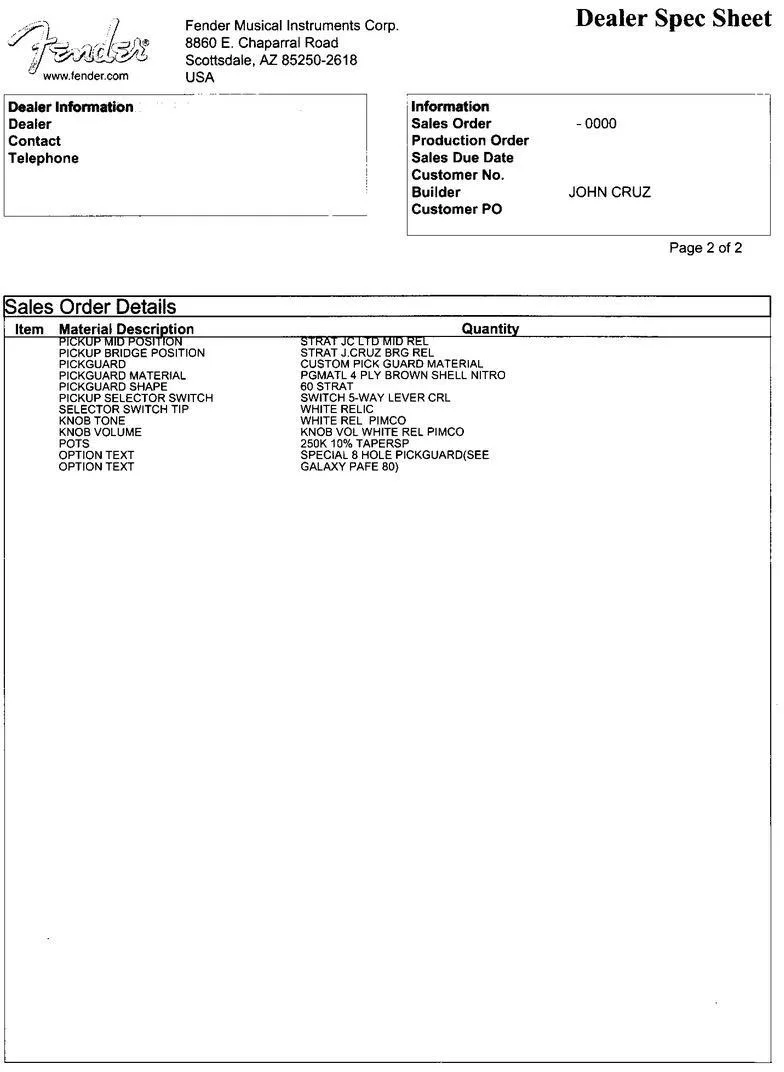 Fender
www.fender.com

Fender Musical Instruments Corp.
8860 E. Chaparral Road
Scottsdale, AZ 85250-2618
USA

Dealer Spec Sheet

Dealer Information
Dealer
Contact
Telephone

Information
Sales Order - 0000
Production Order
Sales Due Date
Customer No.
Builder JOHN CRUZ
Customer PO

Page 2 of 2

Sales Order Details

| Item | Material Description | Quantity |
|---|---|---|
| | PICKUP MID POSITION | STRAT JC LTD MID REL |
| | PICKUP BRIDGE POSITION | STRAT J.CRUZ BRG REL |
| | PICKGUARD | CUSTOM PICK GUARD MATERIAL |
| | PICKGUARD MATERIAL | PGMATL 4 PLY BROWN SHELL NITRO |
| | PICKGUARD SHAPE | 60 STRAT |
| | PICKUP SELECTOR SWITCH | SWITCH 5-WAY LEVER CRL |
| | SELECTOR SWITCH TIP | WHITE RELIC |
| | KNOB TONE | WHITE REL PIMCO |
| | KNOB VOLUME | KNOB VOL WHITE REL PIMCO |
| | POTS | 250K 10% TAPERSP |
| | OPTION TEXT | SPECIAL 8 HOLE PICKGUARD(SEE |
| | OPTION TEXT | GALAXY PAFE 80) |